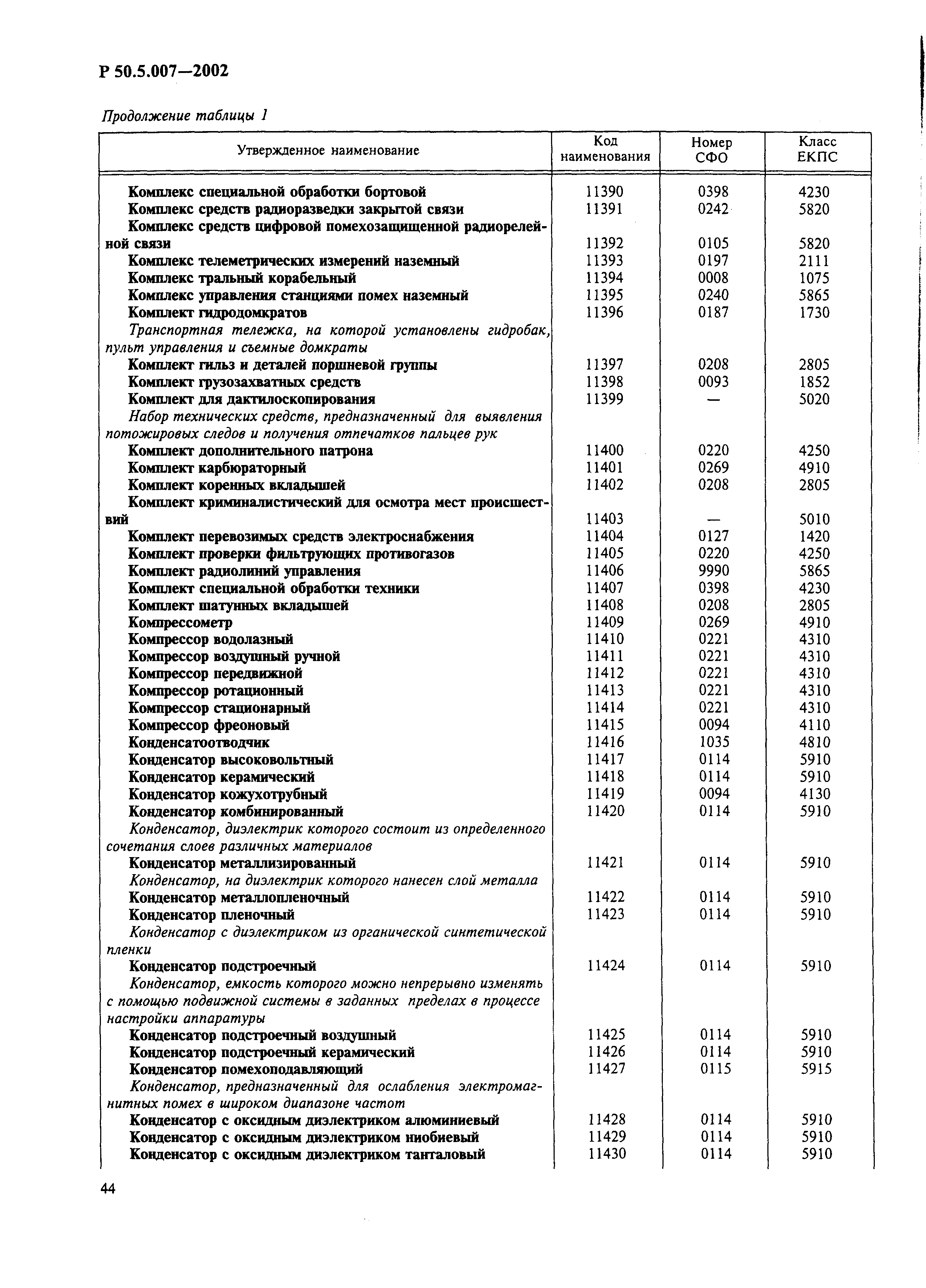 Р 50.5.007—2002

Продолжение таблицы 1

| Утвержденное наименование | Код наименования | Номер СФО | Класс ЕКПС |
|---|---|---|---|
| Комплекс специальной обработки бортовой | 11390 | 0398 | 4230 |
| Комплекс средств радиоразведки закрытой связи | 11391 | 0242 | 5820 |
| Комплекс средств цифровой помехозащищенной радиорелейной связи | 11392 | 0105 | 5820 |
| Комплекс телеметрических измерений наземный | 11393 | 0197 | 2111 |
| Комплекс тральный корабельный | 11394 | 0008 | 1075 |
| Комплекс управления станциями помех наземный | 11395 | 0240 | 5865 |
| Комплект гидродомкратов | 11396 | 0187 | 1730 |
| Транспортная тележка, на которой установлены гидробак, пульт управления и съемные домкраты | | | |
| Комплект гильз и деталей поршневой группы | 11397 | 0208 | 2805 |
| Комплект грузозахватных средств | 11398 | 0093 | 1852 |
| Комплект для дактилоскопирования | 11399 | — | 5020 |
| Набор технических средств, предназначенный для выявления потожировых следов и получения отпечатков пальцев рук | | | |
| Комплект дополнительного патрона | 11400 | 0220 | 4250 |
| Комплект карбюраторный | 11401 | 0269 | 4910 |
| Комплект коренных вкладышей | 11402 | 0208 | 2805 |
| Комплект криминалистический для осмотра мест происшествий | 11403 | — | 5010 |
| Комплект перевозимых средств электроснабжения | 11404 | 0127 | 1420 |
| Комплект проверки фильтрующих противогазов | 11405 | 0220 | 4250 |
| Комплект радиолиний управления | 11406 | 9990 | 5865 |
| Комплект специальной обработки техники | 11407 | 0398 | 4230 |
| Комплект шатунных вкладышей | 11408 | 0208 | 2805 |
| Компрессометр | 11409 | 0269 | 4910 |
| Компрессор водолазный | 11410 | 0221 | 4310 |
| Компрессор воздушный ручной | 11411 | 0221 | 4310 |
| Компрессор передвижной | 11412 | 0221 | 4310 |
| Компрессор ротационный | 11413 | 0221 | 4310 |
| Компрессор стационарный | 11414 | 0221 | 4310 |
| Компрессор фреоновый | 11415 | 0094 | 4110 |
| Конденсатоотводчик | 11416 | 1035 | 4810 |
| Конденсатор высоковольтный | 11417 | 0114 | 5910 |
| Конденсатор керамический | 11418 | 0114 | 5910 |
| Конденсатор кожухотрубный | 11419 | 0094 | 4130 |
| Конденсатор комбинированный | 11420 | 0114 | 5910 |
| Конденсатор, диэлектрик которого состоит из определенного сочетания слоев различных материалов | | | |
| Конденсатор металлизированный | 11421 | 0114 | 5910 |
| Конденсатор, на диэлектрик которого нанесен слой металла | | | |
| Конденсатор металлопленочный | 11422 | 0114 | 5910 |
| Конденсатор пленочный | 11423 | 0114 | 5910 |
| Конденсатор с диэлектриком из органической синтетической пленки | | | |
| Конденсатор подстроечный | 11424 | 0114 | 5910 |
| Конденсатор, емкость которого можно непрерывно изменять с помощью подвижной системы в заданных пределах в процессе настройки аппаратуры | | | |
| Конденсатор подстроечный воздушный | 11425 | 0114 | 5910 |
| Конденсатор подстроечный керамический | 11426 | 0114 | 5910 |
| Конденсатор помехоподавляющий | 11427 | 0115 | 5915 |
| Конденсатор, предназначенный для ослабления электромагнитных помех в широком диапазоне частот | | | |
| Конденсатор с оксидным диэлектриком алюминиевый | 11428 | 0114 | 5910 |
| Конденсатор с оксидным диэлектриком ниобиевый | 11429 | 0114 | 5910 |
| Конденсатор с оксидным диэлектриком танталовый | 11430 | 0114 | 5910 |

44